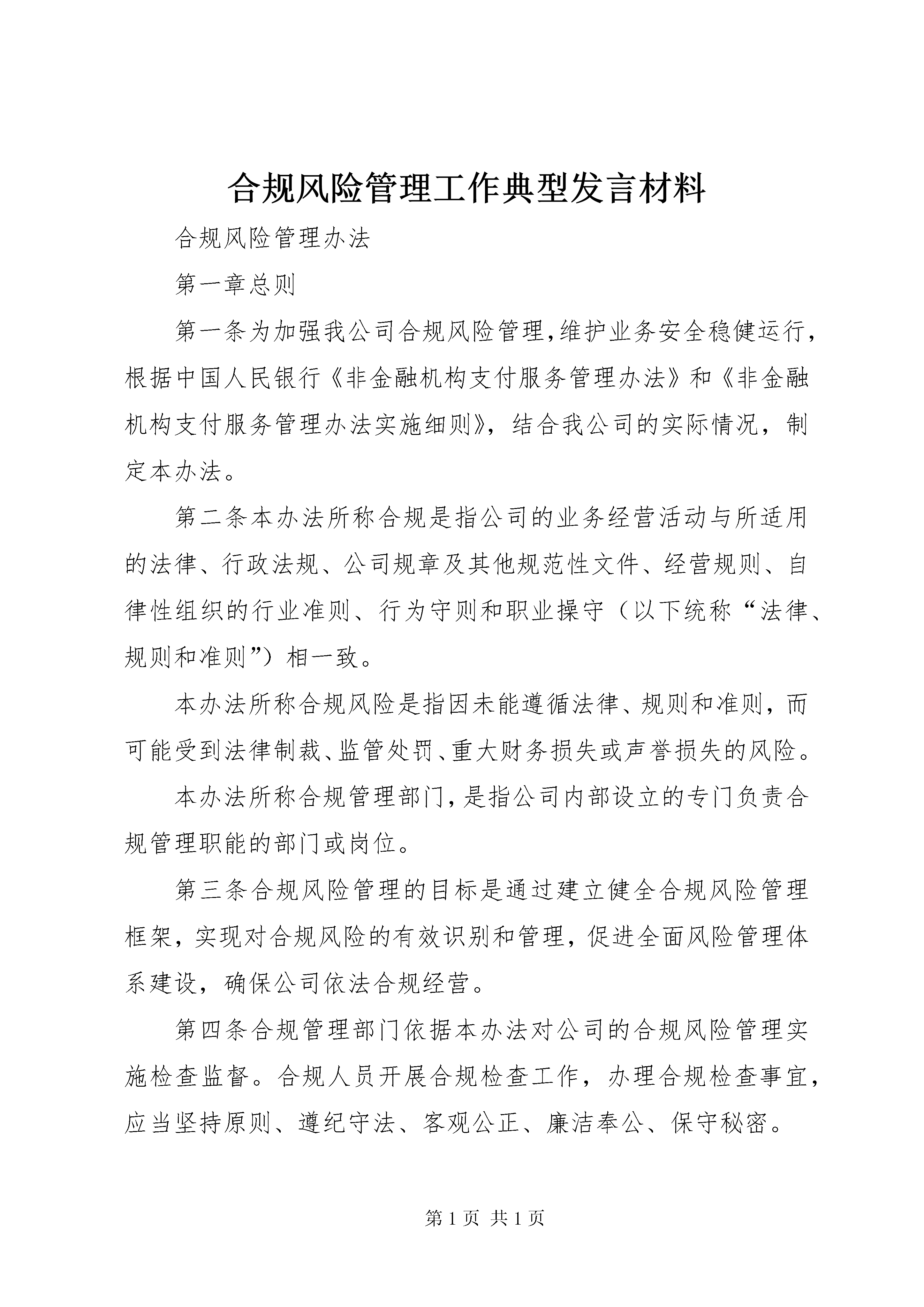 合规风险管理工作典型发言材料

合规风险管理办法

第一章总则

第一条为加强我公司合规风险管理,维护业务安全稳健运行,根据中国人民银行《非金融机构支付服务管理办法》和《非金融机构支付服务管理办法实施细则》,结合我公司的实际情况,制定本办法。

第二条本办法所称合规是指公司的业务经营活动与所适用的法律、行政法规、公司规章及其他规范性文件、经营规则、自律性组织的行业准则、行为守则和职业操守（以下统称“法律、规则和准则”）相一致。

本办法所称合规风险是指因未能遵循法律、规则和准则，而可能受到法律制裁、监管处罚、重大财务损失或声誉损失的风险。

本办法所称合规管理部门,是指公司内部设立的专门负责合规管理职能的部门或岗位。

第三条合规风险管理的目标是通过建立健全合规风险管理框架，实现对合规风险的有效识别和管理，促进全面风险管理体系建设，确保公司依法合规经营。

第四条合规管理部门依据本办法对公司的合规风险管理实施检查监督。合规人员开展合规检查工作，办理合规检查事宜，应当坚持原则、遵纪守法、客观公正、廉洁奉公、保守秘密。

第 1 页 共 1 页